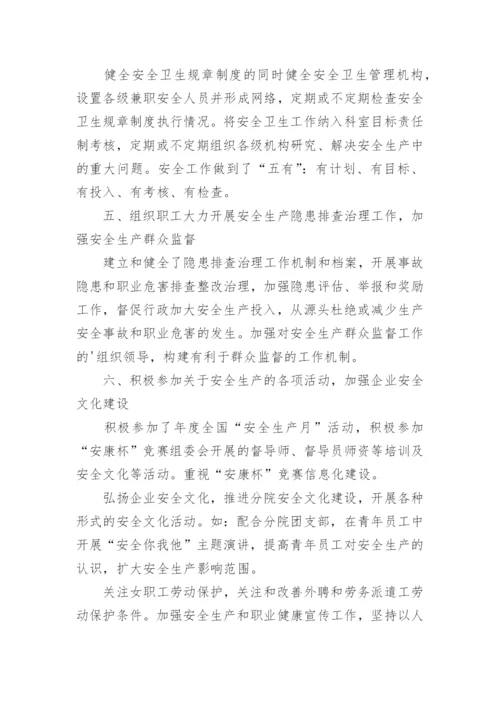 健全安全卫生规章制度的同时健全安全卫生管理机构，设置各级兼职安全人员并形成网络，定期或不定期检查安全卫生规章制度执行情况。将安全卫生工作纳入科室目标责任制考核，定期或不定期组织各级机构研究、解决安全生产中的重大问题。安全工作做到了“五有”：有计划、有目标、有投入、有考核、有检查。

五、组织职工大力开展安全生产隐患排查治理工作，加强安全生产群众监督

建立和健全了隐患排查治理工作机制和档案，开展事故隐患和职业危害排查整改治理，加强隐患评估、举报和奖励工作，督促行政加大安全生产投入，从源头杜绝或减少生产安全事故和职业危害的发生。加强对安全生产群众监督工作的'组织领导，构建有利于群众监督的工作机制。

六、积极参加关于安全生产的各项活动，加强企业安全文化建设

积极参加了年度全国“安全生产月”活动，积极参加“安康杯”竞赛组委会开展的督导师、督导员师资等培训及安全文化等活动。重视“安康杯”竞赛信息化建设。

弘扬企业安全文化，推进分院安全文化建设，开展各种形式的安全文化活动。如：配合分院团支部，在青年员工中开展“安全你我他”主题演讲，提高青年员工对安全生产的认识，扩大安全生产影响范围。

关注女职工劳动保护，关注和改善外聘和劳务派遣工劳动保护条件。加强安全生产和职业健康宣传工作，坚持以人